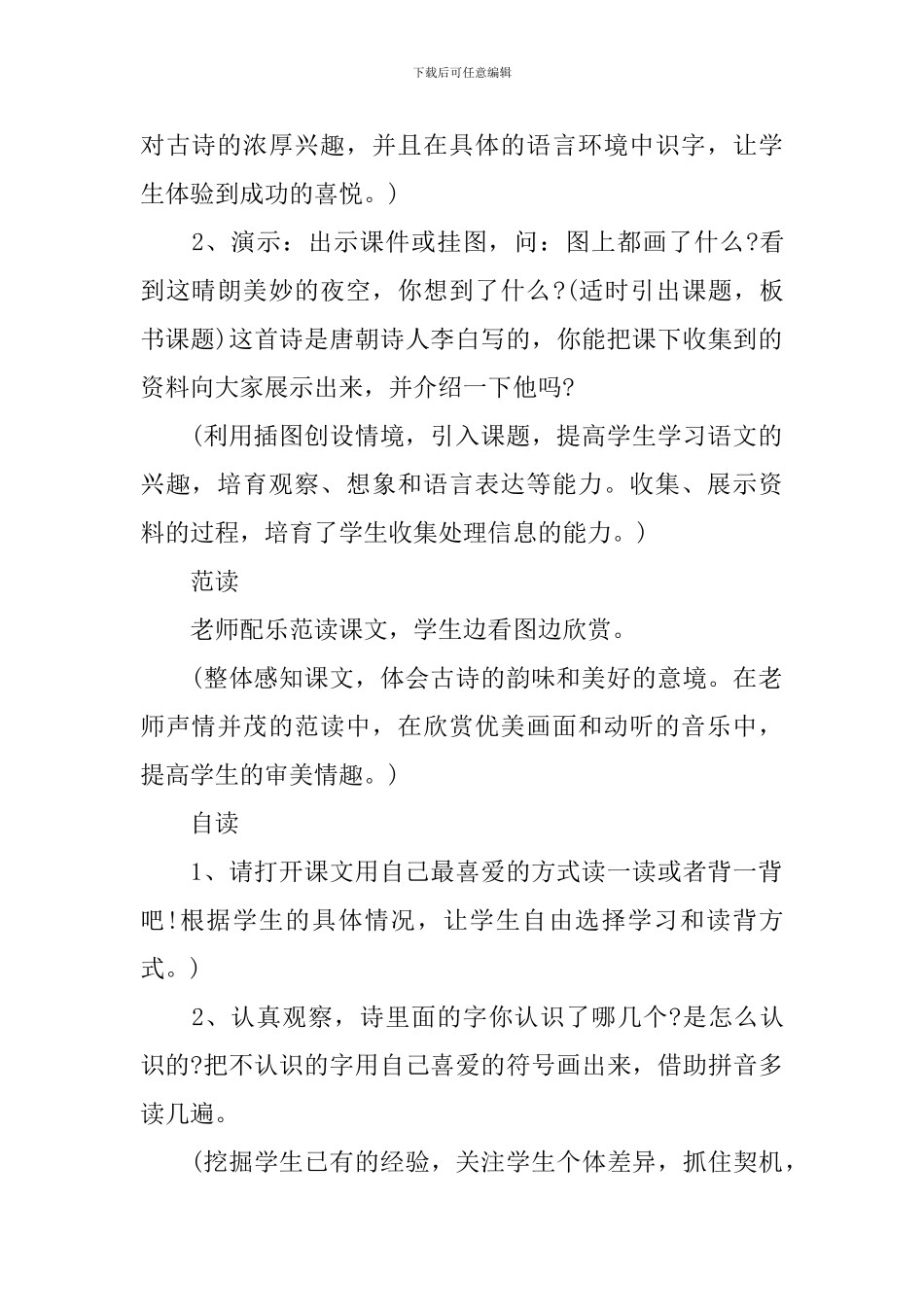 下载后可任意编辑

对古诗的浓厚兴趣，并且在具体的语言环境中识字，让学生体验到成功的喜悦。)

2、演示：出示课件或挂图，问：图上都画了什么?看到这晴朗美妙的夜空，你想到了什么?(适时引出课题，板书课题)这首诗是唐朝诗人李白写的，你能把课下收集到的资料向大家展示出来，并介绍一下他吗?

(利用插图创设情境，引入课题，提高学生学习语文的兴趣，培育观察、想象和语言表达等能力。收集、展示资料的过程，培育了学生收集处理信息的能力。)

范读

老师配乐范读课文，学生边看图边欣赏。

(整体感知课文，体会古诗的韵味和美好的意境。在老师声情并茂的范读中，在欣赏优美画面和动听的音乐中，提高学生的审美情趣。)

自读

1、请打开课文用自己最喜爱的方式读一读或者背一背吧!根据学生的具体情况，让学生自由选择学习和读背方式。)

2、认真观察，诗里面的字你认识了哪几个?是怎么认识的?把不认识的字用自己喜爱的符号画出来，借助拼音多读几遍。

(挖掘学生已有的经验，关注学生个体差异，抓住契机，